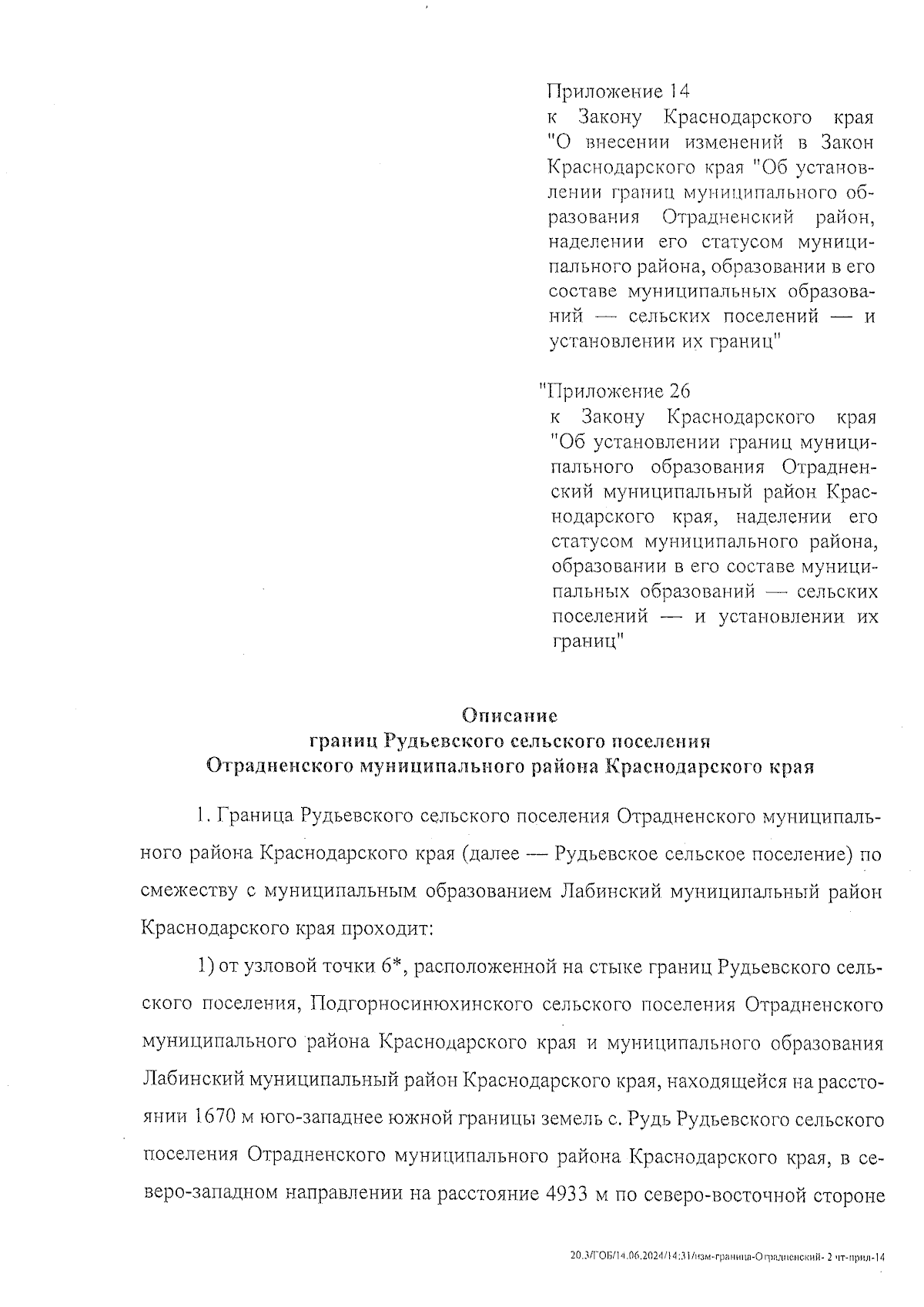 Приложение 14
к Закону Краснодарского края "О внесении изменений в Закон Краснодарского края "Об установлении границ муниципального образования Отрадненский район, наделении его статусом муниципального района, образовании в его составе муниципальных образований — сельских поселений — и установлении их границ"

"Приложение 26
к Закону Краснодарского края "Об установлении границ муниципального образования Отрадненский муниципальный район Краснодарского края, наделении его статусом муниципального района, образовании в его составе муниципальных образований — сельских поселений — и установлении их границ"

Описание
границ Рудьевского сельского поселения
Отрадненского муниципального района Краснодарского края

1. Граница Рудьевского сельского поселения Отрадненского муниципального района Краснодарского края (далее — Рудьевское сельское поселение) по смежеству с муниципальным образованием Лабинский муниципальный район Краснодарского края проходит:

1) от узловой точки 6*, расположенной на стыке границ Рудьевского сельского поселения, Подгорносинюхинского сельского поселения Отрадненского муниципального района Краснодарского края и муниципального образования Лабинский муниципальный район Краснодарского края, находящейся на расстоянии 1670 м юго-западнее южной границы земель с. Рудь Рудьевского сельского поселения Отрадненского муниципального района Краснодарского края, в северо-западном направлении на расстояние 4933 м по северо-восточной стороне

20.3/ГОБ/14.06.2024/14:31/изм-граница-Отрадненский- 2 чт-прил-14